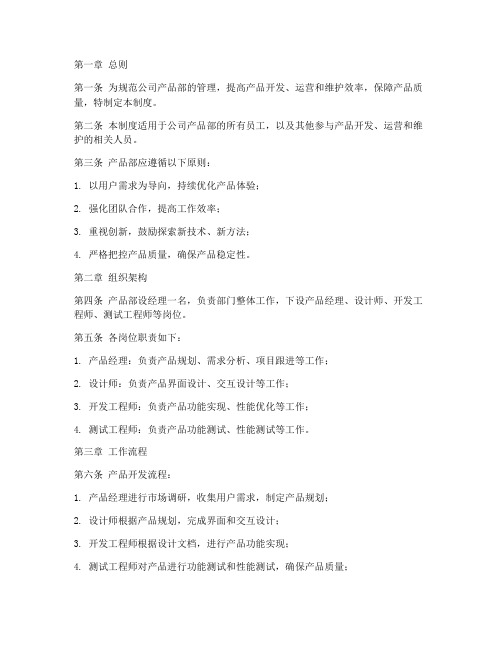 第一章 总则

第一条 为规范公司产品部的管理，提高产品开发、运营和维护效率，保障产品质量，特制定本制度。

第二条 本制度适用于公司产品部的所有员工，以及其他参与产品开发、运营和维护的相关人员。

第三条 产品部应遵循以下原则：

1. 以用户需求为导向，持续优化产品体验；

2. 强化团队合作，提高工作效率；

3. 重视创新，鼓励探索新技术、新方法；

4. 严格把控产品质量，确保产品稳定性。

第二章 组织架构

第四条 产品部设经理一名，负责部门整体工作，下设产品经理、设计师、开发工程师、测试工程师等岗位。

第五条 各岗位职责如下：

1. 产品经理：负责产品规划、需求分析、项目跟进等工作；

2. 设计师：负责产品界面设计、交互设计等工作；

3. 开发工程师：负责产品功能实现、性能优化等工作；

4. 测试工程师：负责产品功能测试、性能测试等工作。

第三章 工作流程

第六条 产品开发流程：

1. 产品经理进行市场调研，收集用户需求，制定产品规划；

2. 设计师根据产品规划，完成界面和交互设计；

3. 开发工程师根据设计文档，进行产品功能实现；

4. 测试工程师对产品进行功能测试和性能测试，确保产品质量；